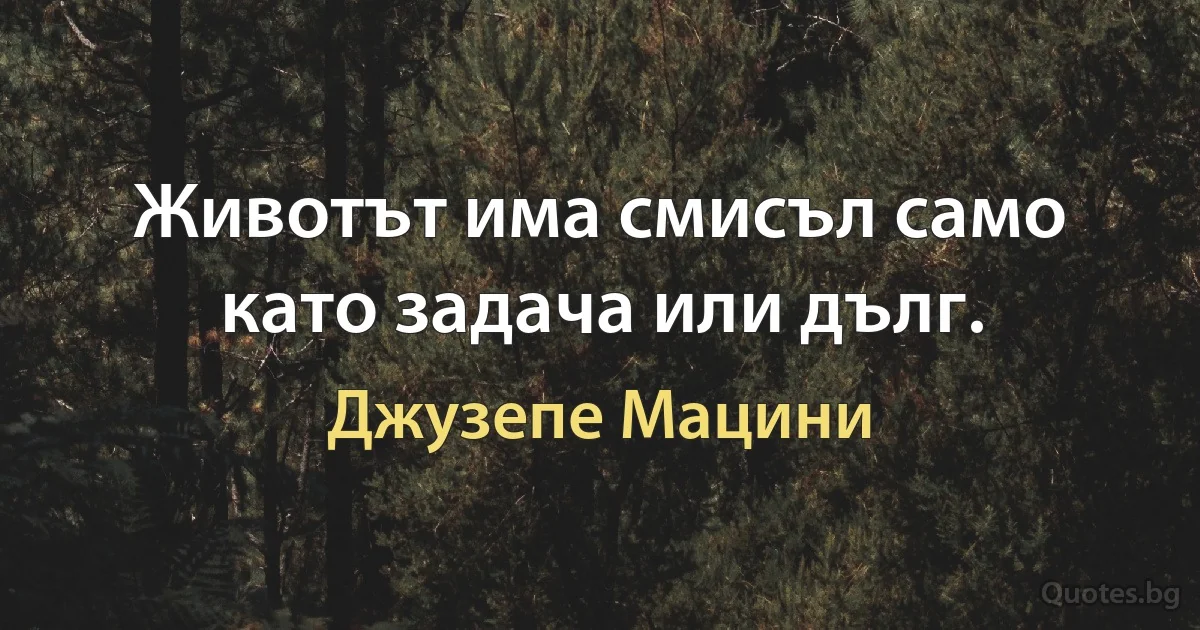 Животът има смисъл само като задача или дълг.

Джузепе Мацини

Quotes.bg